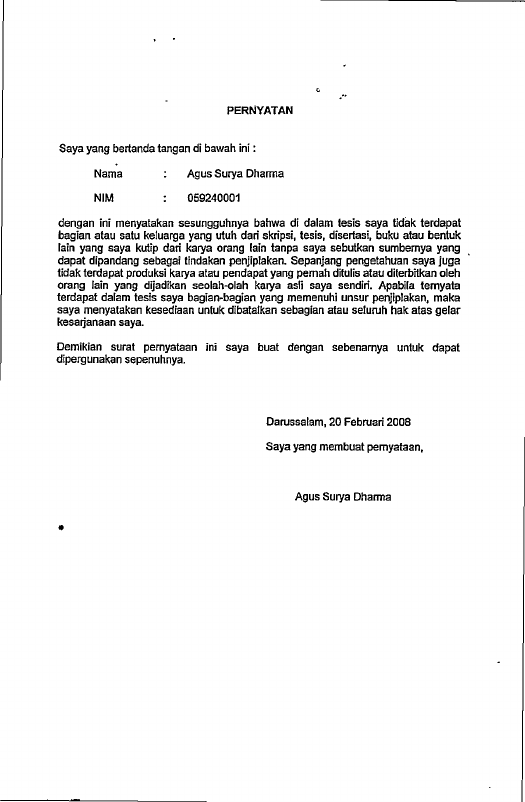 PERNYATAN

Saya yang bertanda tangan di bawah ini :

Nama : Agus Surya Dharma

NIM : 059240001

dengan ini menyatakan sesungguhnya bahwa di dalam tesis saya tidak terdapat bagian atau satu keluarga yang utuh dari skripsi, tesis, disertasi, buku atau bentuk lain yang saya kutip dari karya orang lain tanpa saya sebutkan sumbernya yang dapat dipandang sebagai tindakan penjiplakan. Sepanjang pengetahuan saya juga tidak terdapat produksi karya atau pendapat yang pernah ditulis atau diterbitkan oleh orang lain yang dijadikan seolah-olah karya asli saya sendiri. Apabila ternyata terdapat dalam tesis saya bagian-bagian yang memenuhi unsur penjiplakan, maka saya menyatakan kesediaan untuk dibatalkan sebagian atau seluruh hak atas gelar kesarjanaan saya.

Demikian surat pernyataan ini saya buat dengan sebenarnya untuk dapat dipergunakan sepenuhnya.

Darussalam, 20 Februari 2008

Saya yang membuat pernyataan,

Agus Surya Dharma